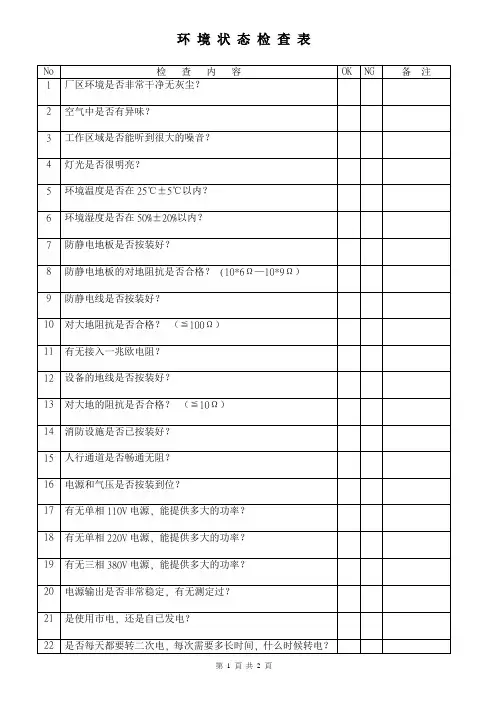 环 境 状 态 检 查 表

| No | 检 查 内 容 | OK | NG | 备 注 |
|---|---|---|---|---|
| 1 | 厂区环境是否非常干净无灰尘？ | | | |
| 2 | 空气中是否有异味？ | | | |
| 3 | 工作区域是否能听到很大的噪音？ | | | |
| 4 | 灯光是否很明亮？ | | | |
| 5 | 环境温度是否在 25℃±5℃以内？ | | | |
| 6 | 环境湿度是否在 50%±20%以内？ | | | |
| 7 | 防静电地板是否按装好？ | | | |
| 8 | 防静电地板的对地阻抗是否合格？（10*6Ω—10*9Ω） | | | |
| 9 | 防静电线是否按装好？ | | | |
| 10 | 对大地阻抗是否合格？ （≦100Ω） | | | |
| 11 | 有无接入一兆欧电阻？ | | | |
| 12 | 设备的地线是否按装好？ | | | |
| 13 | 对大地的阻抗是否合格？ （≦10Ω） | | | |
| 14 | 消防设施是否已按装好？ | | | |
| 15 | 人行通道是否畅通无阻？ | | | |
| 16 | 电源和气压是否按装到位？ | | | |
| 17 | 有无单相 110V 电源，能提供多大的功率？ | | | |
| 18 | 有无单相 220V 电源，能提供多大的功率？ | | | |
| 19 | 有无三相 380V 电源，能提供多大的功率？ | | | |
| 20 | 电源输出是否非常稳定，有无测定过？ | | | |
| 21 | 是使用市电，还是自己发电？ | | | |
| 22 | 是否每天都要转二次电，每次需要多长时间，什么时候转电？ | | | |

第 1 页 共 2 页